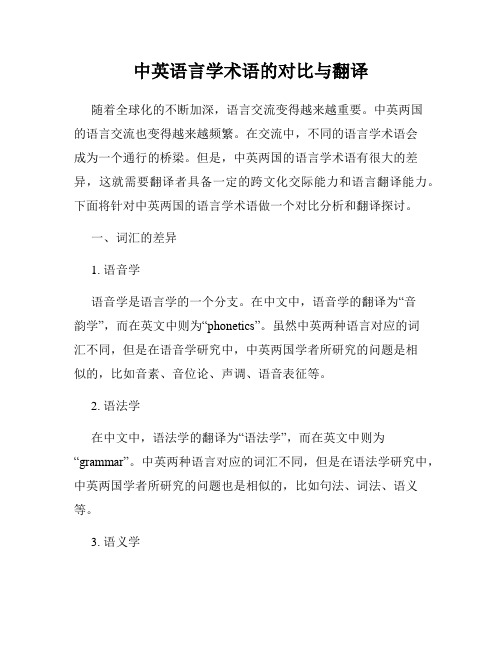 中英语言学术语的对比与翻译

随着全球化的不断加深，语言交流变得越来越重要。中英两国的语言交流也变得越来越频繁。在交流中，不同的语言学术语会成为一个通行的桥梁。但是，中英两国的语言学术语有很大的差异，这就需要翻译者具备一定的跨文化交际能力和语言翻译能力。下面将针对中英两国的语言学术语做一个对比分析和翻译探讨。

一、词汇的差异

1. 语音学

语音学是语言学的一个分支。在中文中，语音学的翻译为“音韵学”，而在英文中则为“phonetics”。虽然中英两种语言对应的词汇不同，但是在语音学研究中，中英两国学者所研究的问题是相似的，比如音素、音位论、声调、语音表征等。

2. 语法学

在中文中，语法学的翻译为“语法学”，而在英文中则为“grammar”。中英两种语言对应的词汇不同，但是在语法学研究中，中英两国学者所研究的问题也是相似的，比如句法、词法、语义等。

3. 语义学